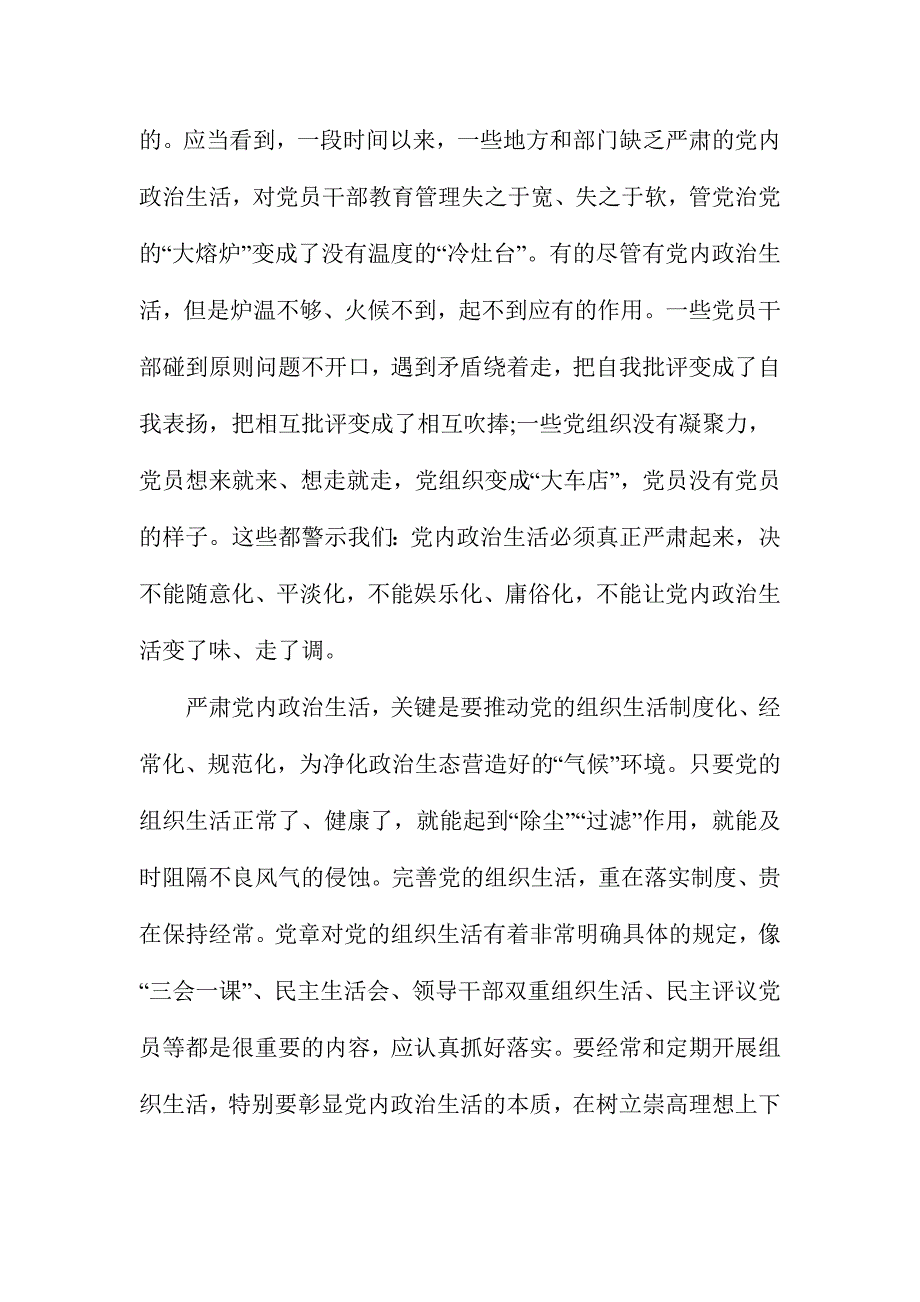 的。应当看到，一段时间以来，一些地方和部门缺乏严肃的党内政治生活，对党员干部教育管理失之于宽、失之于软，管党治党的“大熔炉”变成了没有温度的“冷灶台”。有的尽管有党内政治生活，但是炉温不够、火候不到，起不到应有的作用。一些党员干部碰到原则问题不开口，遇到矛盾绕着走，把自我批评变成了自我表扬，把相互批评变成了相互吹捧;一些党组织没有凝聚力，党员想来就来、想走就走，党组织变成“大车店”，党员没有党员的样子。这些都警示我们：党内政治生活必须真正严肃起来，决不能随意化、平淡化，不能娱乐化、庸俗化，不能让党内政治生活变了味、走了调。

严肃党内政治生活，关键是要推动党的组织生活制度化、经常化、规范化，为净化政治生态营造好的“气候”环境。只要党的组织生活正常了、健康了，就能起到“除尘”“过滤”作用，就能及时阻隔不良风气的侵蚀。完善党的组织生活，重在落实制度、贵在保持经常。党章对党的组织生活有着非常明确具体的规定，像“三会一课”、民主生活会、领导干部双重组织生活、民主评议党员等都是很重要的内容，应认真抓好落实。要经常和定期开展组织生活，特别要彰显党内政治生活的本质，在树立崇高理想上下